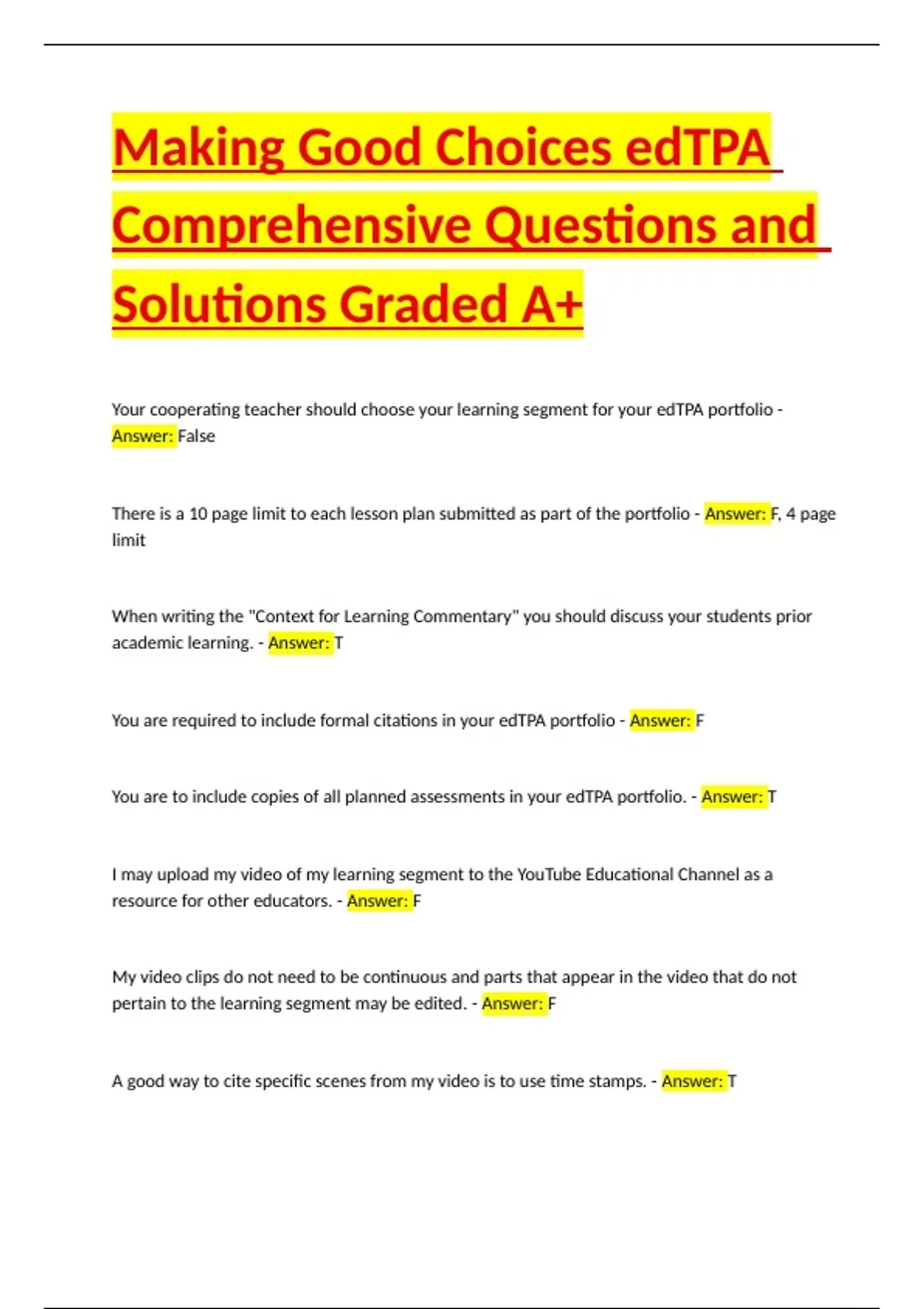 Making Good Choices edTPA Comprehensive Questions and Solutions Graded A+

Your cooperating teacher should choose your learning segment for your edTPA portfolio - Answer: False

There is a 10 page limit to each lesson plan submitted as part of the portfolio - Answer: F, 4 page limit

When writing the "Context for Learning Commentary" you should discuss your students prior academic learning. - Answer: T

You are required to include formal citations in your edTPA portfolio - Answer: F

You are to include copies of all planned assessments in your edTPA portfolio. - Answer: T

I may upload my video of my learning segment to the YouTube Educational Channel as a resource for other educators. - Answer: F

My video clips do not need to be continuous and parts that appear in the video that do not pertain to the learning segment may be edited. - Answer: F

A good way to cite specific scenes from my video is to use time stamps. - Answer: T